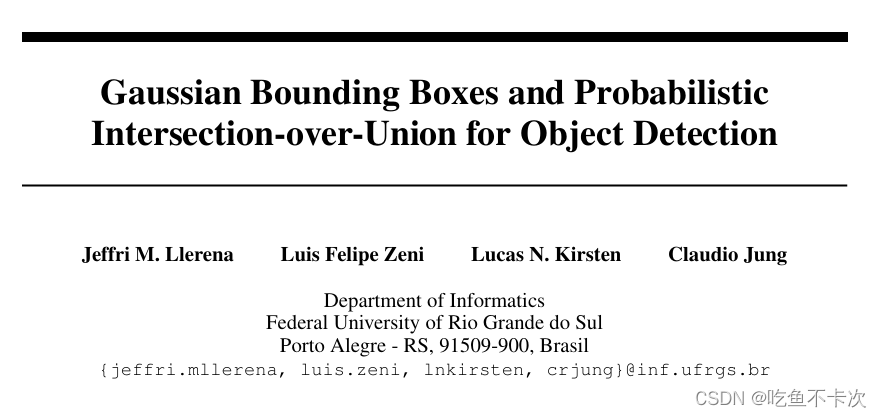 Gaussian Bounding Boxes and Probabilistic Intersection-over-Union for Object Detection

Jeffri M. Llerena Luis Felipe Zeni Lucas N. Kirsten Claudio Jung

Department of Informatics
Federal University of Rio Grande do Sul
Porto Alegre - RS, 91509-900, Brasil
{jeffri.mllerena, luis.zeni, lnkirsten, crjung}@inf.ufrgs.br

CSDN @吃鱼不卡次